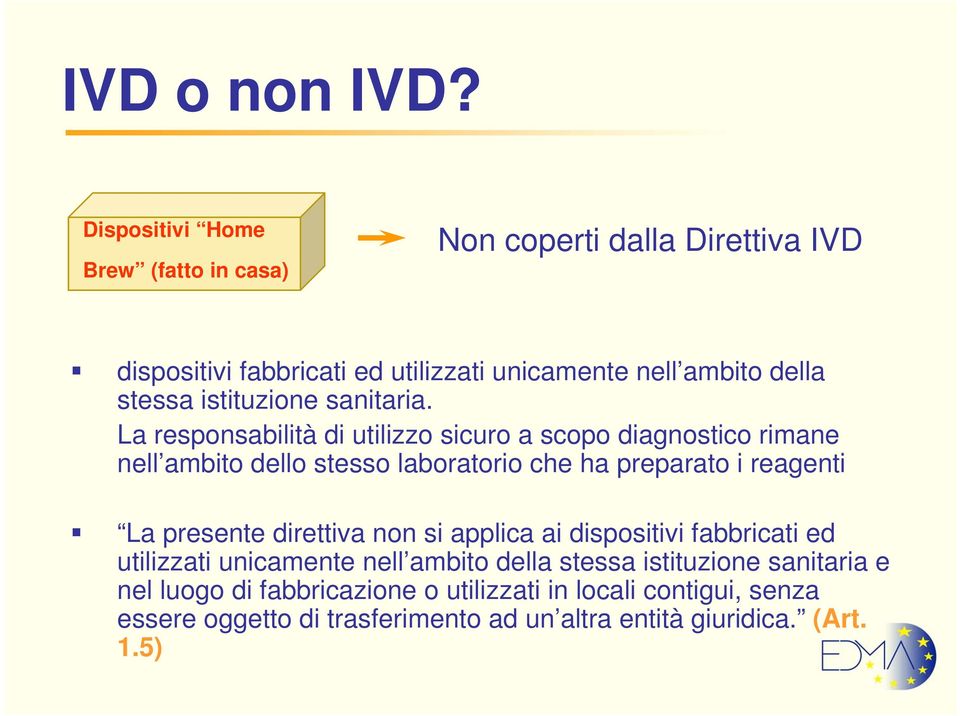 IVD o non IVD?

Dispositivi “Home Brew” (fatto in casa)

Non coperti dalla Direttiva IVD

▪ dispositivi fabbricati ed utilizzati unicamente nell’ambito della stessa istituzione sanitaria.

La responsabilità di utilizzo sicuro a scopo diagnostico rimane nell’ambito dello stesso laboratorio che ha preparato i reagenti

▪ “La presente direttiva non si applica ai dispositivi fabbricati ed utilizzati unicamente nell’ambito della stessa istituzione sanitaria e nel luogo di fabbricazione o utilizzati in locali contigui, senza essere oggetto di trasferimento ad un’altra entità giuridica.” (Art. 1.5)

EDMA